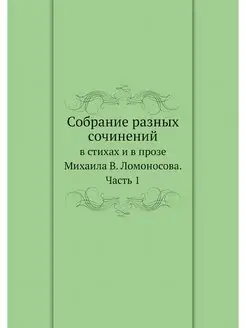 Собрание разных сочинений

в стихах и в прозе

Михаила В. Ломоносова.

Часть 1